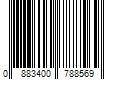 0 883400 788569